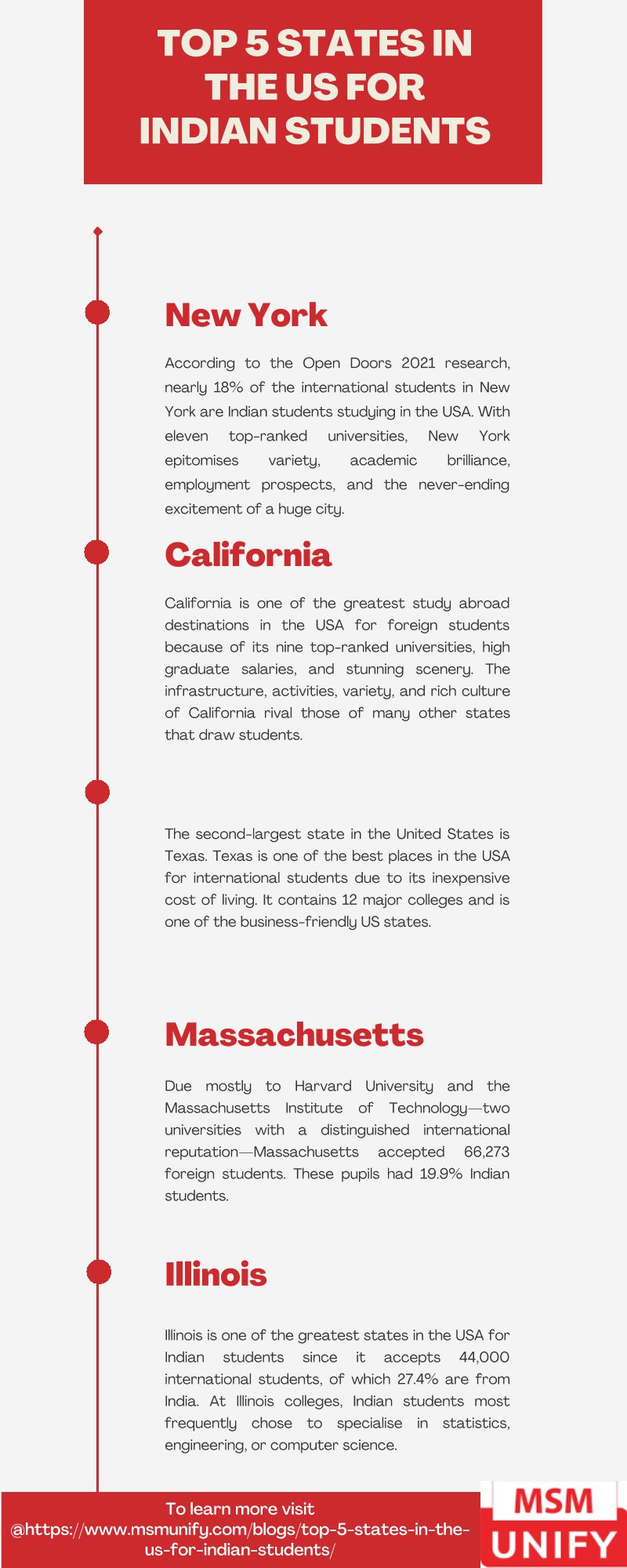 TOP 5 STATES IN THE US FOR INDIAN STUDENTS

New York

According to the Open Doors 2021 research, nearly 18% of the international students in New York are Indian students studying in the USA. With eleven top-ranked universities, New York epitomises variety, academic brilliance, employment prospects, and the never-ending excitement of a huge city.

California

California is one of the greatest study abroad destinations in the USA for foreign students because of its nine top-ranked universities, high graduate salaries, and stunning scenery. The infrastructure, activities, variety, and rich culture of California rival those of many other states that draw students.

The second-largest state in the United States is Texas. Texas is one of the best places in the USA for international students due to its inexpensive cost of living. It contains 12 major colleges and is one of the business-friendly US states.

Massachusetts

Due mostly to Harvard University and the Massachusetts Institute of Technology—two universities with a distinguished international reputation—Massachusetts accepted 66,273 foreign students. These pupils had 19.9% Indian students.

Illinois

Illinois is one of the greatest states in the USA for Indian students since it accepts 44,000 international students, of which 27.4% are from India. At Illinois colleges, Indian students most frequently chose to specialise in statistics, engineering, or computer science.

To learn more visit @https://www.msmunify.com/blogs/top-5-states-in-the-us-for-indian-students/

MSM UNIFY